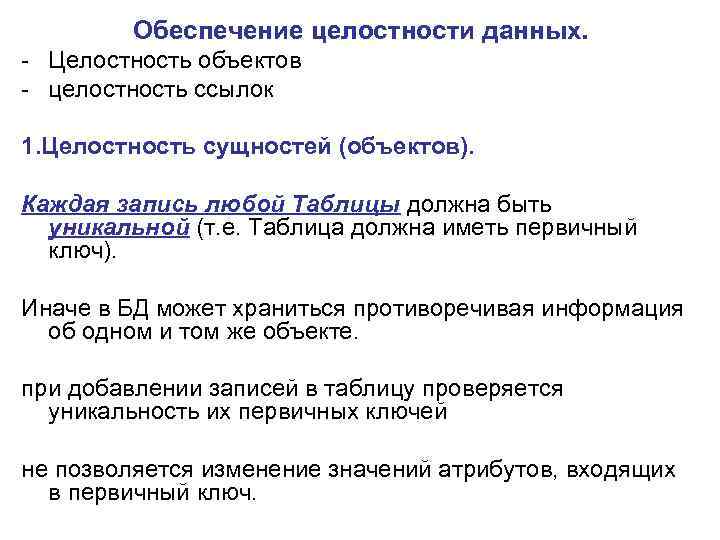 Обеспечение целостности данных.
- Целостность объектов
- целостность ссылок

1.Целостность сущностей (объектов).

Каждая запись любой Таблицы должна быть уникальной (т.е. Таблица должна иметь первичный ключ).

Иначе в БД может храниться противоречивая информация об одном и том же объекте.

при добавлении записей в таблицу проверяется уникальность их первичных ключей

не позволяется изменение значений атрибутов, входящих в первичный ключ.